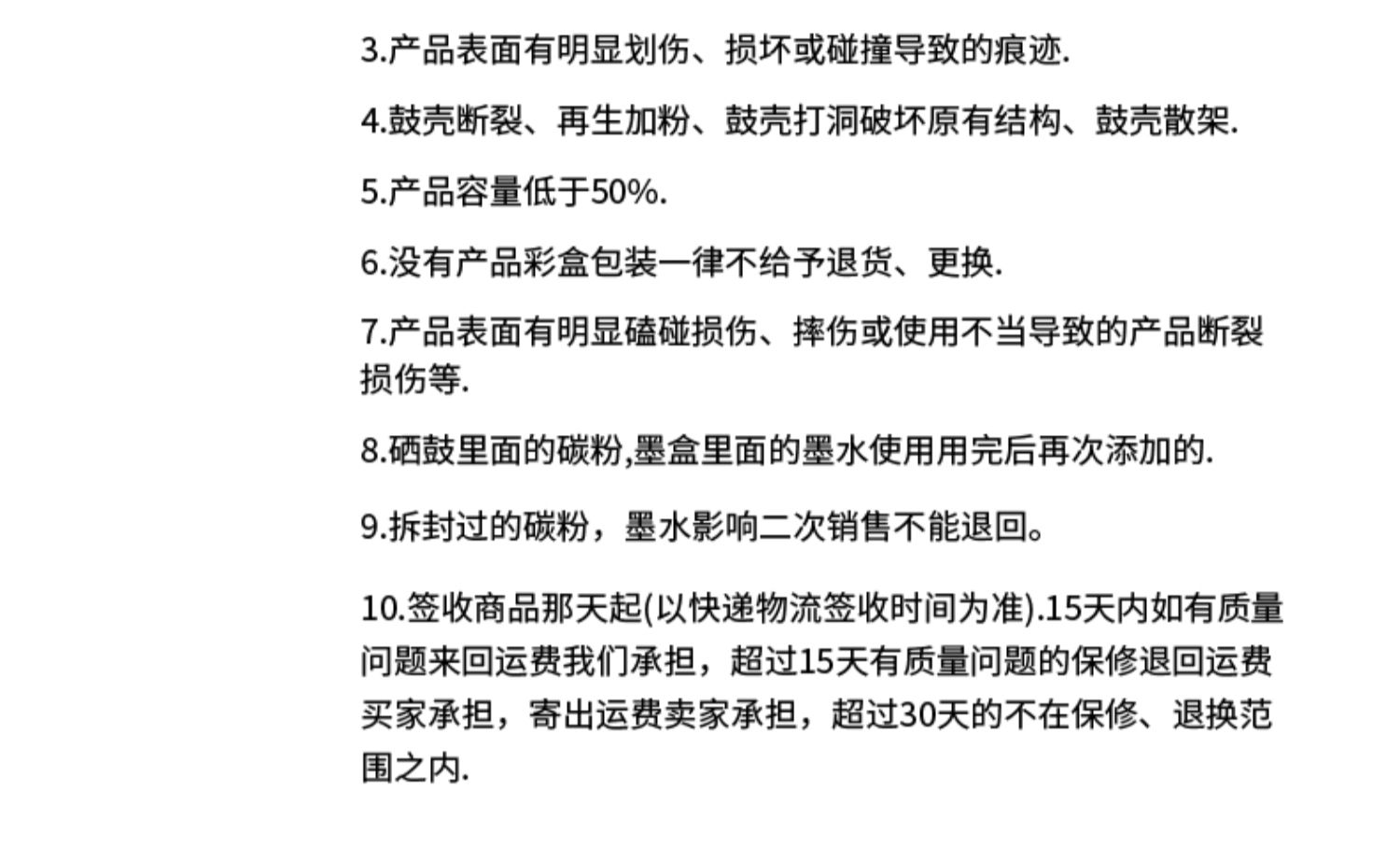 3.产品表面有明显划伤、损坏或碰撞导致的痕迹.

4.鼓壳断裂、再生加粉、鼓壳打洞破坏原有结构、鼓壳散架.

5.产品容量低于50%.

6.没有产品彩盒包装一律不给予退货、更换.

7.产品表面有明显磕碰损伤、摔伤或使用不当导致的产品断裂损伤等.

8.硒鼓里面的碳粉,墨盒里面的墨水使用用完后再次添加的.

9.拆封过的碳粉，墨水影响二次销售不能退回。

10.签收商品那天起(以快递物流签收时间为准).15天内如有质量问题来回运费我们承担，超过15天有质量问题的保修退回运费买家承担，寄出运费卖家承担，超过30天的不在保修、退换范围之内.